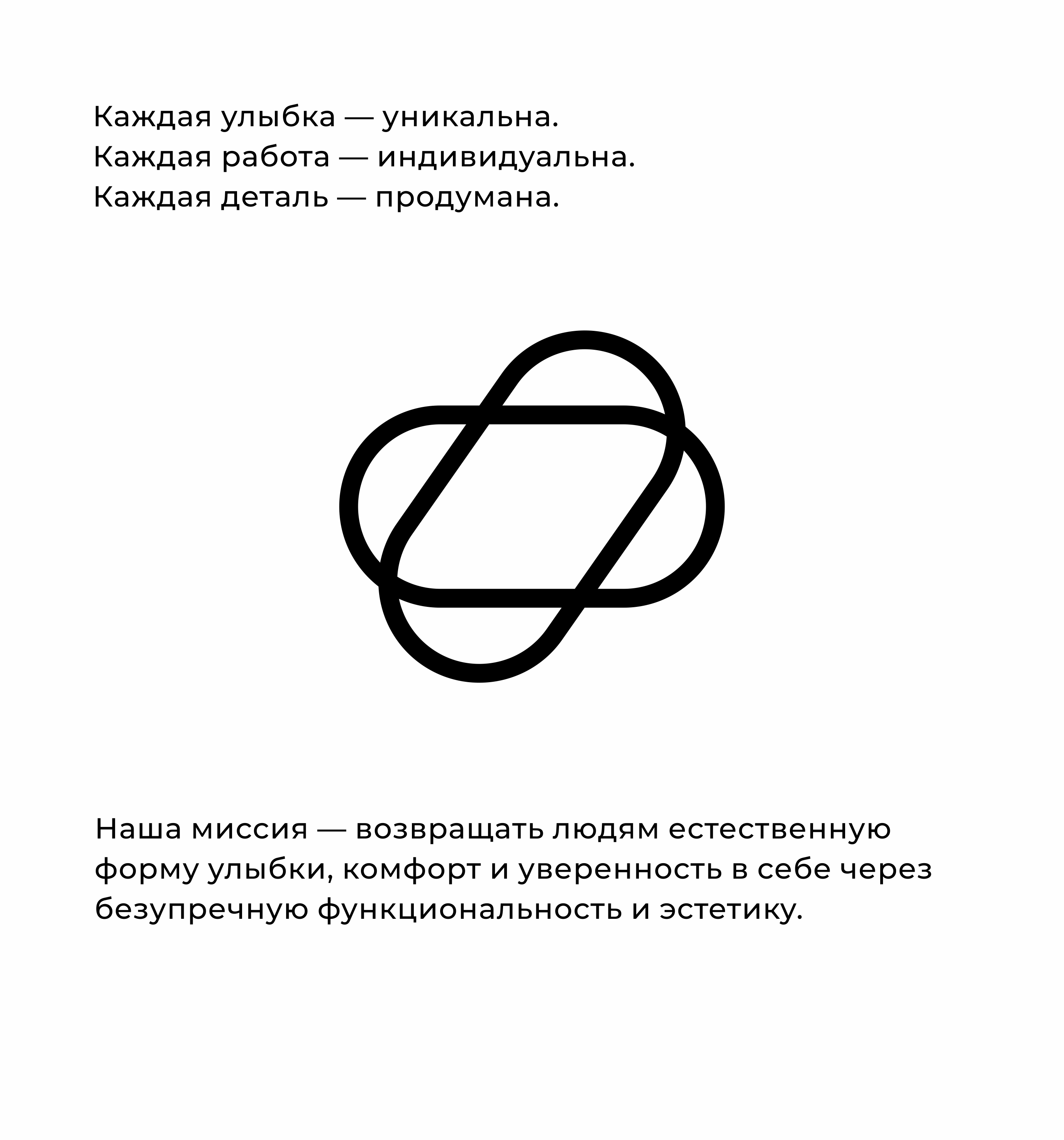 Каждая улыбка — уникальна.
Каждая работа — индивидуальна.
Каждая деталь — продумана.

Наша миссия — возвращать людям естественную форму улыбки, комфорт и уверенность в себе через безупречную функциональность и эстетику.